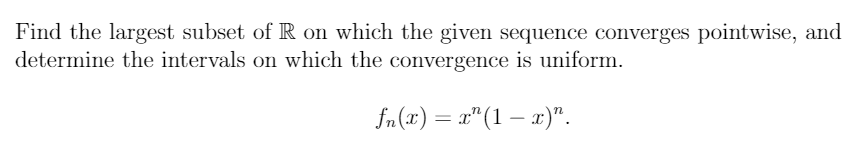 Find the largest subset of $\mathbb{R}$ on which the given sequence converges pointwise, and determine the intervals on which the convergence is uniform.

$$f_n(x) = x^n(1-x)^n.$$